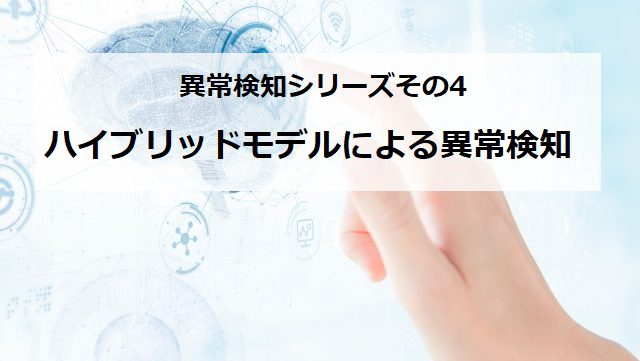 異常検知シリーズその4

ハイブリッドモデルによる異常検知